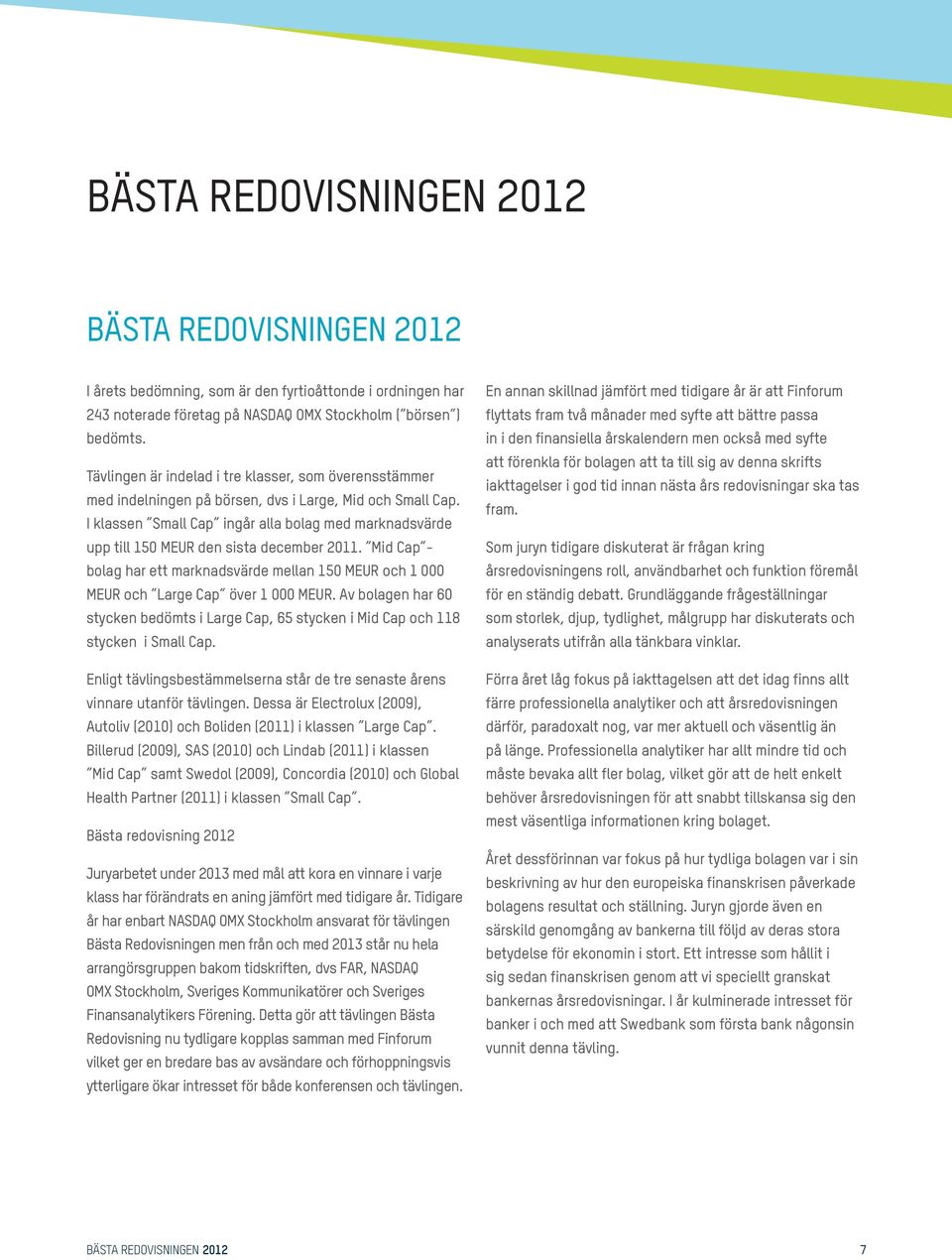 BÄSTA REDOVISNINGEN 2012

BÄSTA REDOVISNINGEN 2012

I årets bedömning, som är den fyrtioåttonde i ordningen har 243 noterade företag på NASDAQ OMX Stockholm ("börsen") bedömts.

Tävlingen är indelad i tre klasser, som överensstämmer med indelningen på börsen, dvs i Large, Mid och Small Cap. I klassen "Small Cap" ingår alla bolag med marknadsvärde upp till 150 MEUR den sista december 2011. "Mid Cap"-bolag har ett marknadsvärde mellan 150 MEUR och 1 000 MEUR och "Large Cap" över 1 000 MEUR. Av bolagen har 60 stycken bedömts i Large Cap, 65 stycken i Mid Cap och 118 stycken i Small Cap.

Enligt tävlingsbestämmelserna står de tre senaste årens vinnare utanför tävlingen. Dessa är Electrolux (2009), Autoliv (2010) och Boliden (2011) i klassen "Large Cap". Billerud (2009), SAS (2010) och Lindab (2011) i klassen "Mid Cap" samt Swedol (2009), Concordia (2010) och Global Health Partner (2011) i klassen "Small Cap".

Bästa redovisning 2012

Juryarbetet under 2013 med mål att kora en vinnare i varje klass har förändrats en aning jämfört med tidigare år. Tidigare år har enbart NASDAQ OMX Stockholm ansvarat för tävlingen Bästa Redovisningen men från och med 2013 står nu hela arrangörsgruppen bakom tidskriften, dvs FAR, NASDAQ OMX Stockholm, Sveriges Kommunikatörer och Sveriges Finansanalytikers Förening. Detta gör att tävlingen Bästa Redovisning nu tydligare kopplas samman med Finforum vilket ger en bredare bas av avsändare och förhoppningsvis ytterligare ökar intresset för både konferensen och tävlingen.

En annan skillnad jämfört med tidigare år är att Finforum flyttats fram två månader med syfte att bättre passa in i den finansiella årskalendern men också med syfte att förenkla för bolagen att ta till sig av denna skrifts iakttagelser i god tid innan nästa års redovisningar ska tas fram.

Som juryn tidigare diskuterat är frågan kring årsredovisningens roll, användbarhet och funktion föremål för en ständig debatt. Grundläggande frågeställningar som storlek, djup, tydlighet, målgrupp har diskuterats och analyserats utifrån alla tänkbara vinklar.

Förra året låg fokus på iakttagelsen att det idag finns allt färre professionella analytiker och att årsredovisningen därför, paradoxalt nog, var mer aktuell och väsentlig än på länge. Professionella analytiker har allt mindre tid och måste bevaka allt fler bolag, vilket gör att de helt enkelt behöver årsredovisningen för att snabbt tillskansa sig den mest väsentliga informationen kring bolaget.

Året dessförinnan var fokus på hur tydliga bolagen var i sin beskrivning av hur den europeiska finanskrisen påverkade bolagens resultat och ställning. Juryn gjorde även en särskild genomgång av bankerna till följd av deras stora betydelse för ekonomin i stort. Ett intresse som hållit i sig sedan finanskrisen genom att vi speciellt granskat bankernas årsredovisningar. I år kulminerade intresset för banker i och med att Swedbank som första bank någonsin vunnit denna tävling.

BÄSTA REDOVISNINGEN 2012 7